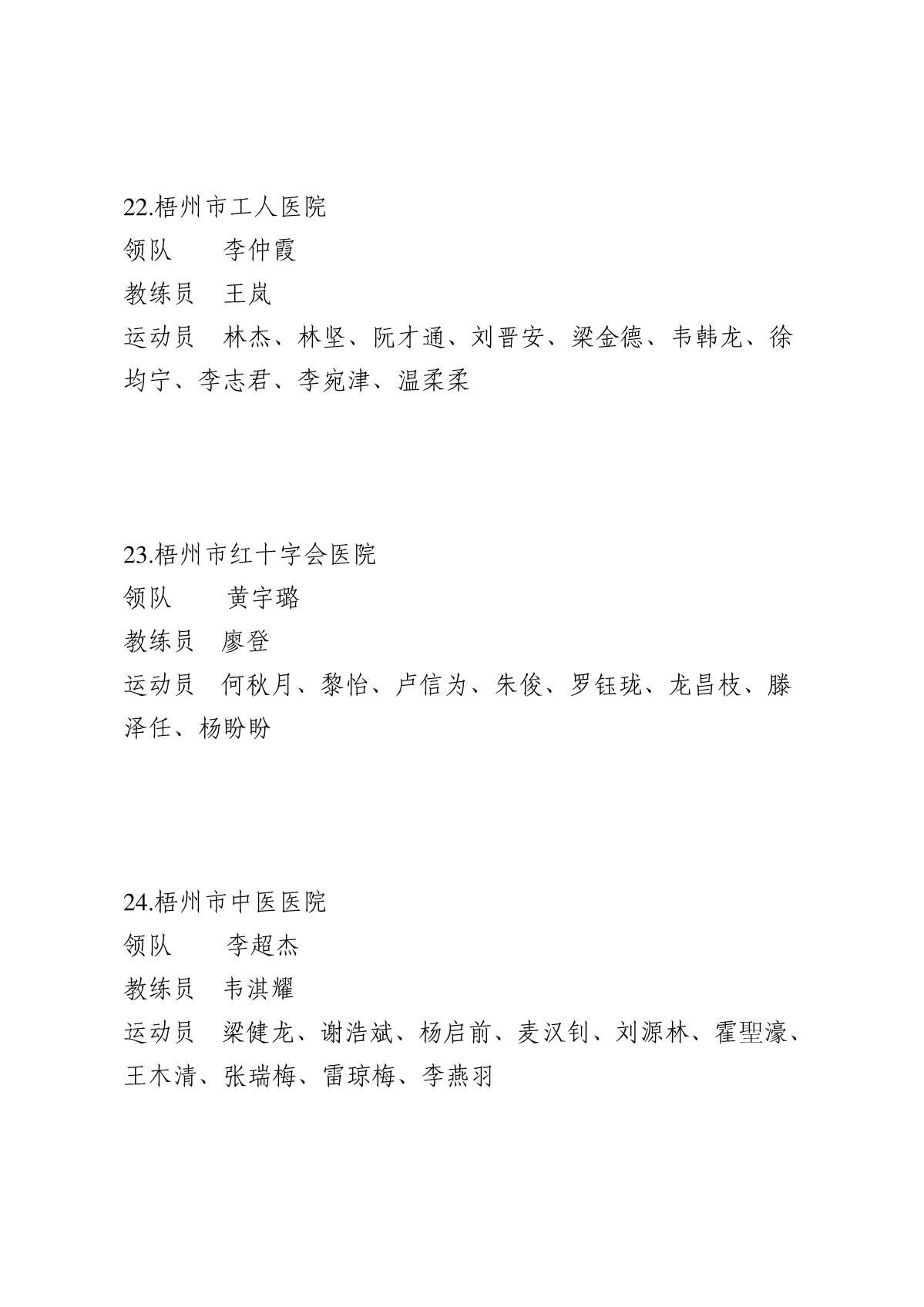 22.梧州市工人医院

领队　　李仲霞

教练员　王岚

运动员　林杰、林坚、阮才通、刘晋安、梁金德、韦韩龙、徐均宁、李志君、李宛津、温柔柔

23.梧州市红十字会医院

领队　　黄宇璐

教练员　廖登

运动员　何秋月、黎怡、卢信为、朱俊、罗钰珑、龙昌枝、滕泽任、杨盼盼

24.梧州市中医医院

领队　　李超杰

教练员　韦淇耀

运动员　梁健龙、谢浩斌、杨启前、麦汉钊、刘源林、霍聖濠、王木清、张瑞梅、雷琼梅、李燕羽